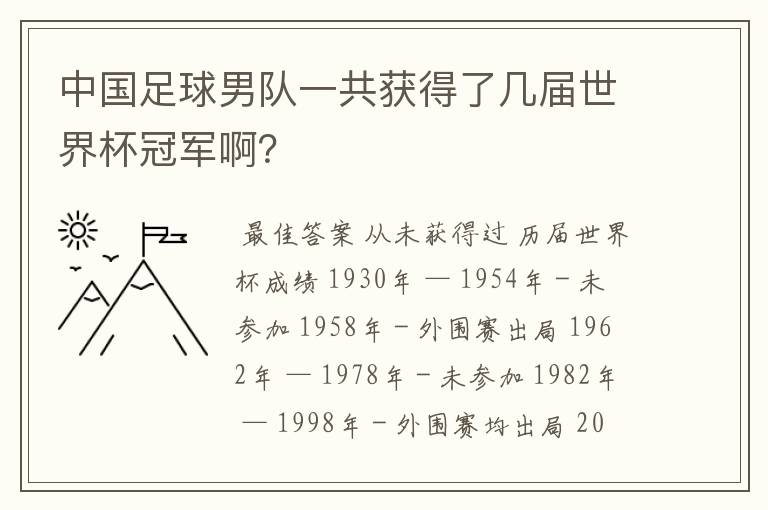 中国足球男队一共获得了几届世界杯冠军啊?

最佳答案 从未获得过 历届世界杯成绩 1930年 — 1954年 - 未参加 1958年 - 外围赛出局 1962年 — 1978年 - 未参加 1982年 — 1998年 - 外围赛均出局 20